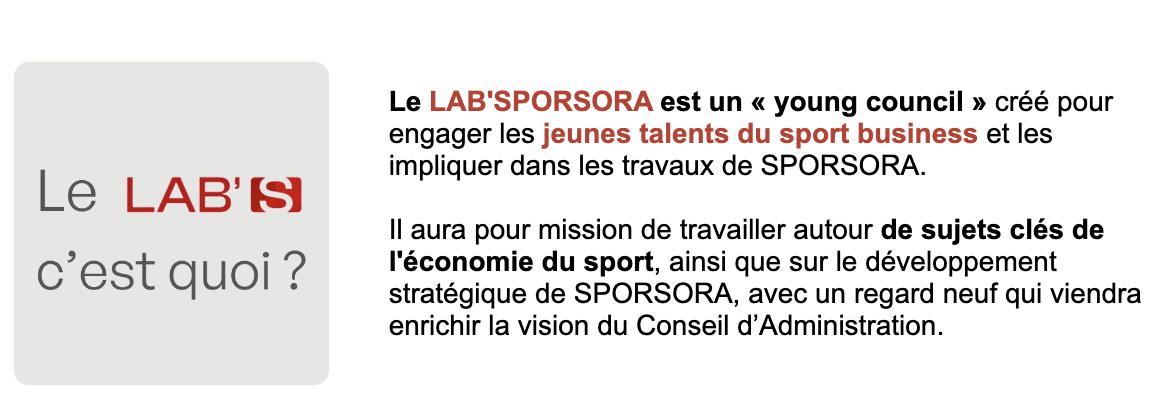 Le LAB'S
c'est quoi ?

Le LAB'SPORSORA est un « young council » créé pour engager les jeunes talents du sport business et les impliquer dans les travaux de SPORSORA.

Il aura pour mission de travailler autour de sujets clés de l'économie du sport, ainsi que sur le développement stratégique de SPORSORA, avec un regard neuf qui viendra enrichir la vision du Conseil d'Administration.